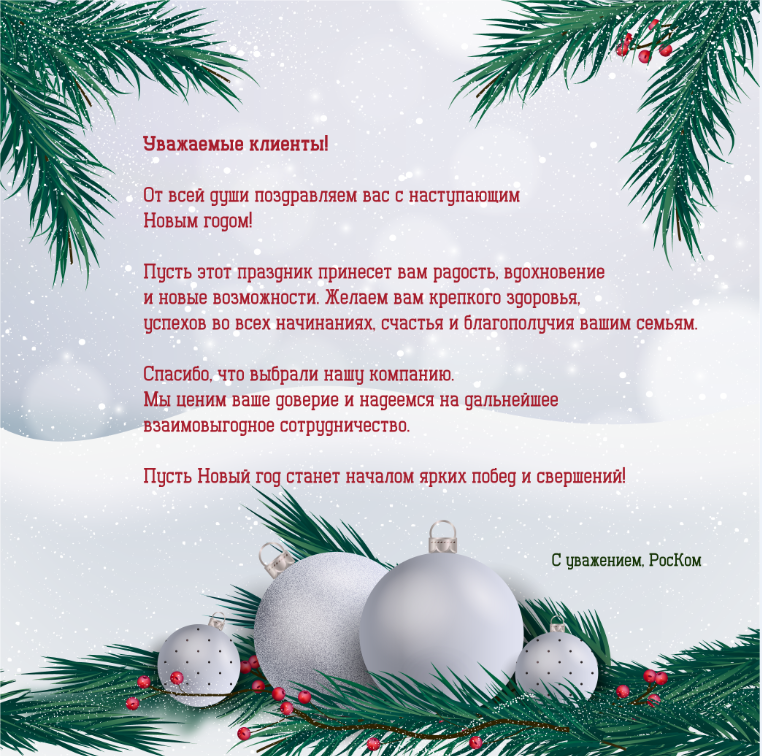 Уважаемые клиенты!

От всей души поздравляем вас с наступающим Новым годом!

Пусть этот праздник принесет вам радость, вдохновение и новые возможности. Желаем вам крепкого здоровья, успехов во всех начинаниях, счастья и благополучия вашим семьям.

Спасибо, что выбрали нашу компанию. Мы ценим ваше доверие и надеемся на дальнейшее взаимовыгодное сотрудничество.

Пусть Новый год станет началом ярких побед и свершений!

С уважением, РосКом